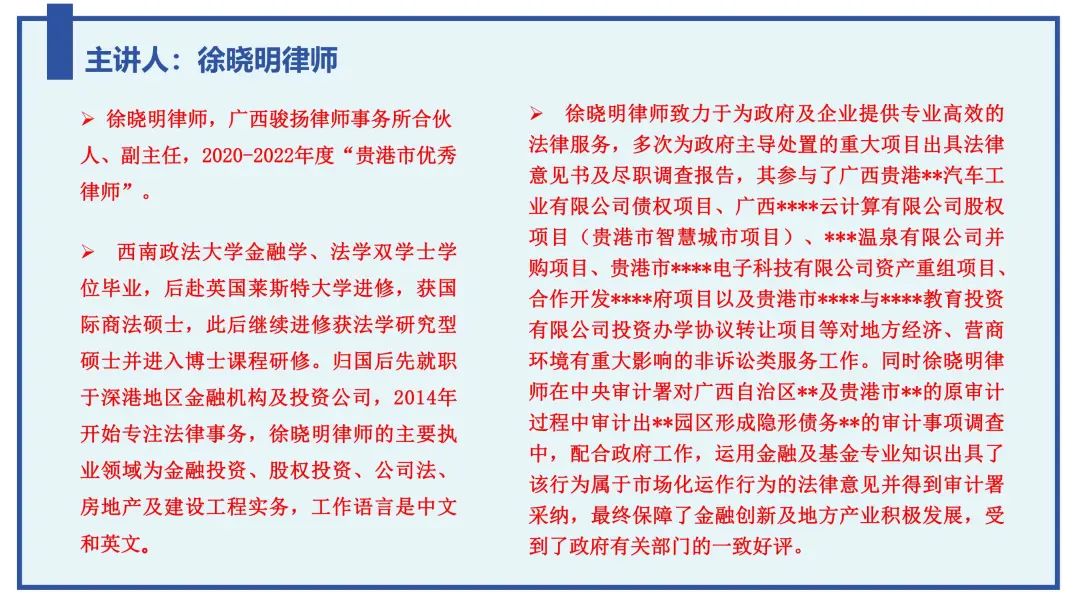 主讲人：徐晓明律师

➢ 徐晓明律师，广西骏扬律师事务所合伙人、副主任，2020-2022年度“贵港市优秀律师”。

➢ 西南政法大学金融学、法学双学士学位毕业，后赴英国莱斯特大学进修，获国际商法硕士，此后继续进修获法学研究型硕士并进入博士课程研修。归国后先就职于深港地区金融机构及投资公司，2014年开始专注法律事务，徐晓明律师的主要执业领域为金融投资、股权投资、公司法、房地产及建设工程实务，工作语言是中文和英文。

➢ 徐晓明律师致力于为政府及企业提供专业高效的法律服务，多次为政府主导处置的重大项目出具法律意见书及尽职调查报告，其参与了广西贵港**汽车工业有限公司债权项目、广西****云计算有限公司股权项目（贵港市智慧城市项目）、***温泉有限公司并购项目、贵港市****电子科技有限公司资产重组项目、合作开发****府项目以及贵港市****与****教育投资有限公司投资办学协议转让项目等对地方经济、营商环境有重大影响的非诉讼类服务工作。同时徐晓明律师在中央审计署对广西自治区**及贵港市**的原审计过程中审计出**园区形成隐形债务**的审计事项调查中，配合政府工作，运用金融及基金专业知识出具了该行为属于市场化运作行为的法律意见并得到审计署采纳，最终保障了金融创新及地方产业积极发展，受到了政府有关部门的一致好评。